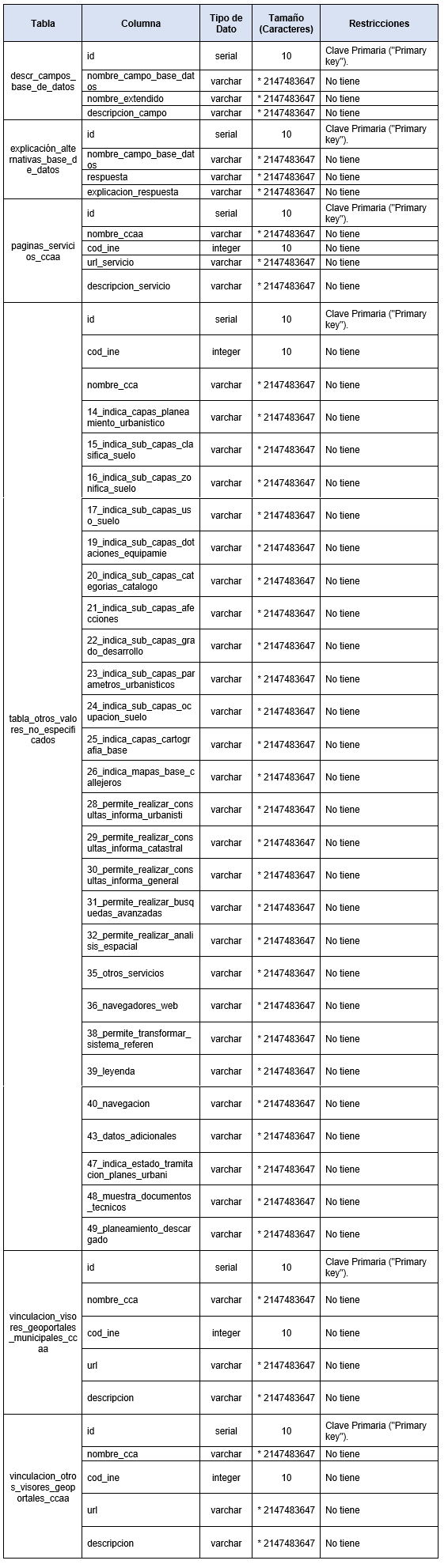 | Tabla | Columna | Tipo de Dato | Tamaño (Caracteres) | Restricciones |
|---|---|---|---|---|
| descr_campos_base_de_datos | id | serial | 10 | Clave Primaria ("Primary key"). |
| | nombre_campo_base_datos | varchar | * 2147483647 | No tiene |
| | nombre_extendido | varchar | * 2147483647 | No tiene |
| | descripcion_campo | varchar | * 2147483647 | No tiene |
| explicación_alternativas_base_de_datos | id | serial | 10 | Clave Primaria ("Primary key"). |
| | nombre_campo_base_datos | varchar | * 2147483647 | No tiene |
| | respuesta | varchar | * 2147483647 | No tiene |
| | explicacion_respuesta | varchar | * 2147483647 | No tiene |
| paginas_servicios_ccaa | id | serial | 10 | Clave Primaria ("Primary key"). |
| | nombre_ccaa | varchar | * 2147483647 | No tiene |
| | cod_ine | integer | 10 | No tiene |
| | url_servicio | varchar | * 2147483647 | No tiene |
| | descripcion_servicio | varchar | * 2147483647 | No tiene |
| tabla_otros_valores_no_especificados | id | serial | 10 | Clave Primaria ("Primary key"). |
| | cod_ine | integer | 10 | No tiene |
| | nombre_cca | varchar | * 2147483647 | No tiene |
| | 14_indica_capas_planeamiento_urbanistico | varchar | * 2147483647 | No tiene |
| | 15_indica_sub_capas_clasifica_suelo | varchar | * 2147483647 | No tiene |
| | 16_indica_sub_capas_zonifica_suelo | varchar | * 2147483647 | No tiene |
| | 17_indica_sub_capas_uso_suelo | varchar | * 2147483647 | No tiene |
| | 19_indica_sub_capas_dotaciones_equipamie | varchar | * 2147483647 | No tiene |
| | 20_indica_sub_capas_categorias_catalogo | varchar | * 2147483647 | No tiene |
| | 21_indica_sub_capas_afecciones | varchar | * 2147483647 | No tiene |
| | 22_indica_sub_capas_grado_desarrollo | varchar | * 2147483647 | No tiene |
| | 23_indica_sub_capas_parametros_urbanisticos | varchar | * 2147483647 | No tiene |
| | 24_indica_sub_capas_ocupacion_suelo | varchar | * 2147483647 | No tiene |
| | 25_indica_capas_cartografia_base | varchar | * 2147483647 | No tiene |
| | 26_indica_mapas_base_callejeros | varchar | * 2147483647 | No tiene |
| | 28_permite_realizar_consultas_informa_urbanisti | varchar | * 2147483647 | No tiene |
| | 29_permite_realizar_consultas_informa_catastral | varchar | * 2147483647 | No tiene |
| | 30_permite_realizar_consultas_informa_general | varchar | * 2147483647 | No tiene |
| | 31_permite_realizar_busquedas_avanzadas | varchar | * 2147483647 | No tiene |
| | 32_permite_realizar_analisis_espacial | varchar | * 2147483647 | No tiene |
| | 35_otros_servicios | varchar | * 2147483647 | No tiene |
| | 36_navegadores_web | varchar | * 2147483647 | No tiene |
| | 38_permite_transformar_sistema_referen | varchar | * 2147483647 | No tiene |
| | 39_leyenda | varchar | * 2147483647 | No tiene |
| | 40_navegacion | varchar | * 2147483647 | No tiene |
| | 43_datos_adicionales | varchar | * 2147483647 | No tiene |
| | 47_indica_estado_tramitacion_planes_urbani | varchar | * 2147483647 | No tiene |
| | 48_muestra_documentos_tecnicos | varchar | * 2147483647 | No tiene |
| | 49_planeamiento_descargado | varchar | * 2147483647 | No tiene |
| vinculacion_visores_geoportales_municipales_ccaa | id | serial | 10 | Clave Primaria ("Primary key"). |
| | nombre_cca | varchar | * 2147483647 | No tiene |
| | cod_ine | integer | 10 | No tiene |
| | url | varchar | * 2147483647 | No tiene |
| | descripcion | varchar | * 2147483647 | No tiene |
| vinculacion_otros_visores_geoportales_ccaa | id | serial | 10 | Clave Primaria ("Primary key"). |
| | nombre_cca | varchar | * 2147483647 | No tiene |
| | cod_ine | integer | 10 | No tiene |
| | url | varchar | * 2147483647 | No tiene |
| | descripcion | varchar | * 2147483647 | No tiene |